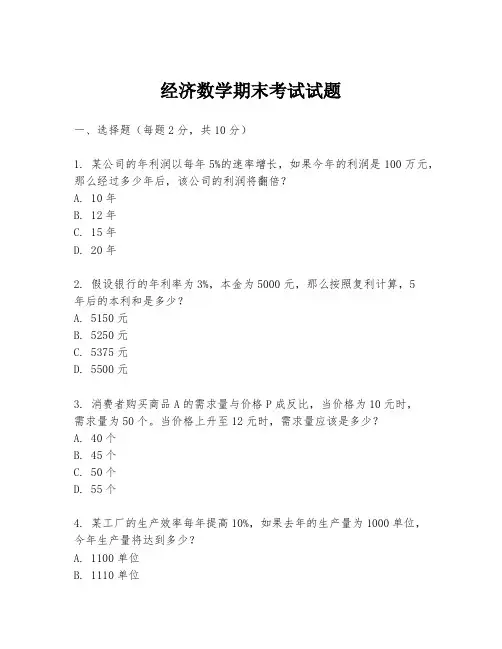 经济数学期末考试试题

一、选择题（每题2分，共10分）

1. 某公司的年利润以每年5%的速率增长，如果今年的利润是100万元，那么经过多少年后，该公司的利润将翻倍？
A. 10年
B. 12年
C. 15年
D. 20年

2. 假设银行的年利率为3%，本金为5000元，那么按照复利计算，5年后的本利和是多少？
A. 5150元
B. 5250元
C. 5375元
D. 5500元

3. 消费者购买商品A的需求量与价格P成反比，当价格为10元时，需求量为50个。当价格上升至12元时，需求量应该是多少？
A. 40个
B. 45个
C. 50个
D. 55个

4. 某工厂的生产效率每年提高10%，如果去年的生产量为1000单位，今年生产量将达到多少？
A. 1100单位
B. 1110单位